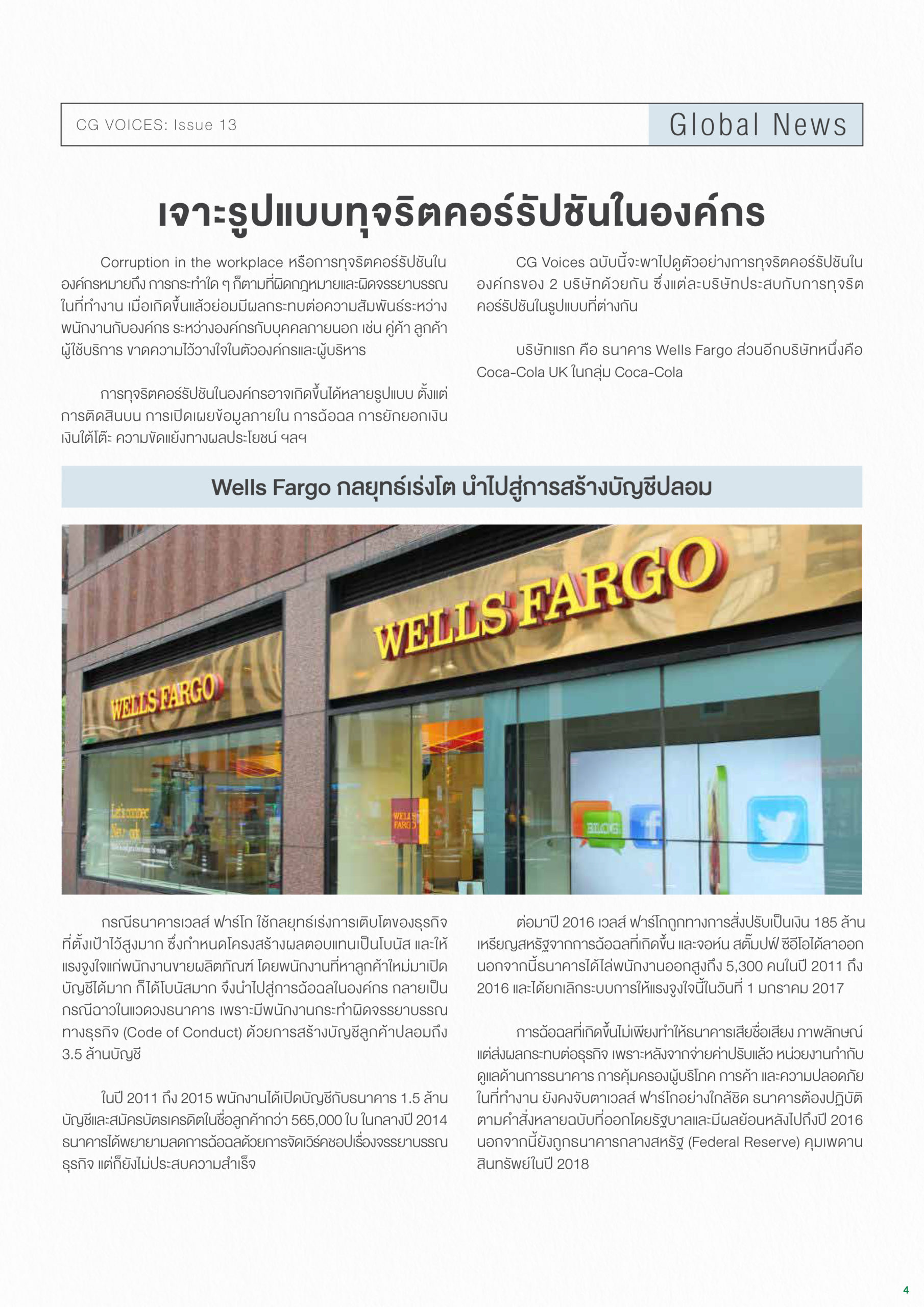 CG VOICES: Issue 13

Global News

เจาะรูปแบบทุจริตคอร์รัปชันในองค์กร

Corruption in the workplace หรือการทุจริตคอร์รัปชันในองค์กรหมายถึง การกระทำใด ๆ ก็ตามที่ผิดกฎหมายและผิดจรรยาบรรณในที่ทำงาน เมื่อเกิดขึ้นแล้วย่อมมีผลกระทบต่อความสัมพันธ์ระหว่างพนักงานกับองค์กร ระหว่างองค์กรกับบุคคลภายนอก เช่น คู่ค้า ลูกค้า ผู้ใช้บริการ ขาดความไว้วางใจในตัวองค์กรและผู้บริหาร

การทุจริตคอร์รัปชันในองค์กรอาจเกิดขึ้นได้หลายรูปแบบ ตั้งแต่การติดสินบน การเปิดเผยข้อมูลภายใน การฉ้อฉล การยักยอกเงิน เงินใต้โต๊ะ ความขัดแย้งทางผลประโยชน์ ฯลฯ

CG Voices ฉบับนี้จะพาไปดูตัวอย่างการทุจริตคอร์รัปชันในองค์กรของ 2 บริษัทด้วยกัน ซึ่งแต่ละบริษัทประสบกับการทุจริตคอร์รัปชันในรูปแบบที่ต่างกัน

บริษัทแรก คือ ธนาคาร Wells Fargo ส่วนอีกบริษัทหนึ่งคือ Coca-Cola UK ในกลุ่ม Coca-Cola

Wells Fargo กลยุทธ์เร่งโต นำไปสู่การสร้างบัญชีปลอม

WELLS FARGO

WELLS FARGO

กรณีธนาคารเวลส์ ฟาร์โก ใช้กลยุทธ์เร่งการเติบโตของธุรกิจที่ตั้งเป้าไว้สูงมาก ซึ่งกำหนดโครงสร้างผลตอบแทนเป็นโบนัส และให้แรงจูงใจแก่พนักงานขายผลิตภัณฑ์ โดยพนักงานที่หาลูกค้าใหม่มาเปิดบัญชีได้มาก ก็ได้โบนัสมาก จึงนำไปสู่การฉ้อฉลในองค์กร กลายเป็นกรณีฉาวในแวดวงธนาคาร เพราะมีพนักงานกระทำผิดจรรยาบรรณทางธุรกิจ (Code of Conduct) ด้วยการสร้างบัญชีลูกค้าปลอมถึง 3.5 ล้านบัญชี

ในปี 2011 ถึง 2015 พนักงานได้เปิดบัญชีกับธนาคาร 1.5 ล้านบัญชีและสมัครบัตรเครดิตในชื่อลูกค้ากว่า 565,000 ใบ ในกลางปี 2014 ธนาคารได้พยายามลดการฉ้อฉลด้วยการจัดเวิร์คชอปเรื่องจรรยาบรรณธุรกิจ แต่ก็ยังไม่ประสบความสำเร็จ

ต่อมาปี 2016 เวลส์ ฟาร์โกถูกทางการสั่งปรับเป็นเงิน 185 ล้านเหรียญสหรัฐจากการฉ้อฉลที่เกิดขึ้น และจอห์น สตั๊มปฟ์ ซีอีโอได้ลาออก นอกจากนี้ธนาคารได้ไล่พนักงานออกสูงถึง 5,300 คนในปี 2011 ถึง 2016 และได้ยกเลิกระบบการให้แรงจูงใจนี้ในวันที่ 1 มกราคม 2017

การฉ้อฉลที่เกิดขึ้นไม่เพียงทำให้ธนาคารเสียชื่อเสียง ภาพลักษณ์ แต่ส่งผลกระทบต่อธุรกิจ เพราะหลังจากจ่ายค่าปรับแล้ว หน่วยงานกำกับดูแลด้านการธนาคาร การคุ้มครองผู้บริโภค การค้า และความปลอดภัยในที่ทำงาน ยังคงจับตาเวลส์ ฟาร์โกอย่างใกล้ชิด ธนาคารต้องปฏิบัติตามคำสั่งหลายฉบับที่ออกโดยรัฐบาลและมีผลย้อนหลังไปถึงปี 2016 นอกจากนี้ยังถูกธนาคารกลางสหรัฐ (Federal Reserve) คุมเพดานสินทรัพย์ในปี 2018

4